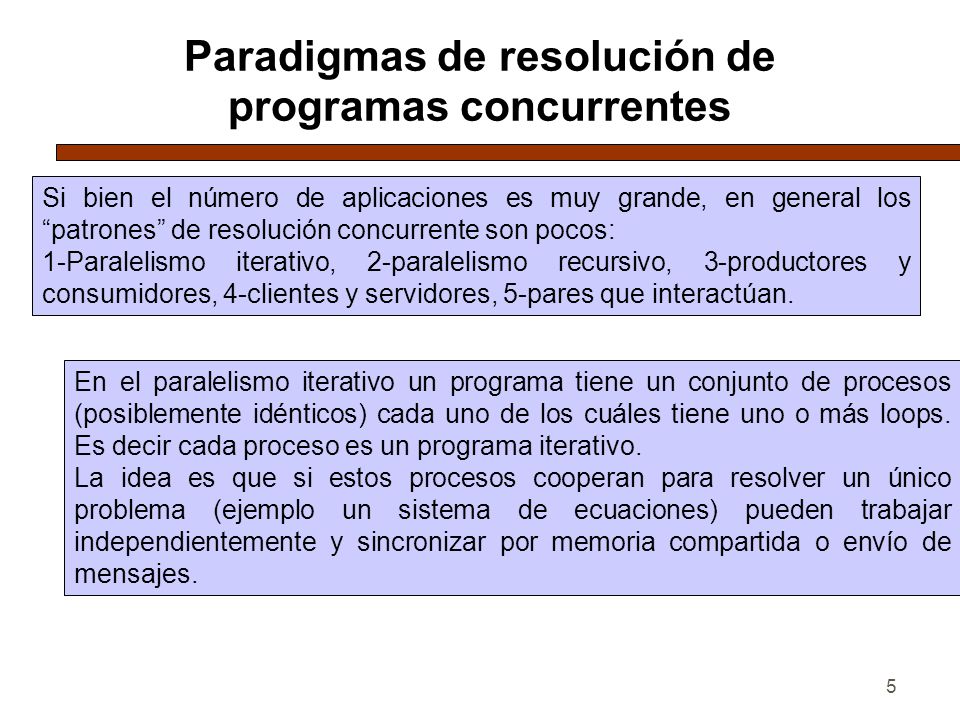 Paradigmas de resolución de programas concurrentes

Si bien el número de aplicaciones es muy grande, en general los “patrones” de resolución concurrente son pocos:
1-Paralelismo iterativo, 2-paralelismo recursivo, 3-productores y consumidores, 4-clientes y servidores, 5-pares que interactúan.

En el paralelismo iterativo un programa tiene un conjunto de procesos (posiblemente idénticos) cada uno de los cuáles tiene uno o más loops. Es decir cada proceso es un programa iterativo.
La idea es que si estos procesos cooperan para resolver un único problema (ejemplo un sistema de ecuaciones) pueden trabajar independientemente y sincronizar por memoria compartida o envío de mensajes.

5